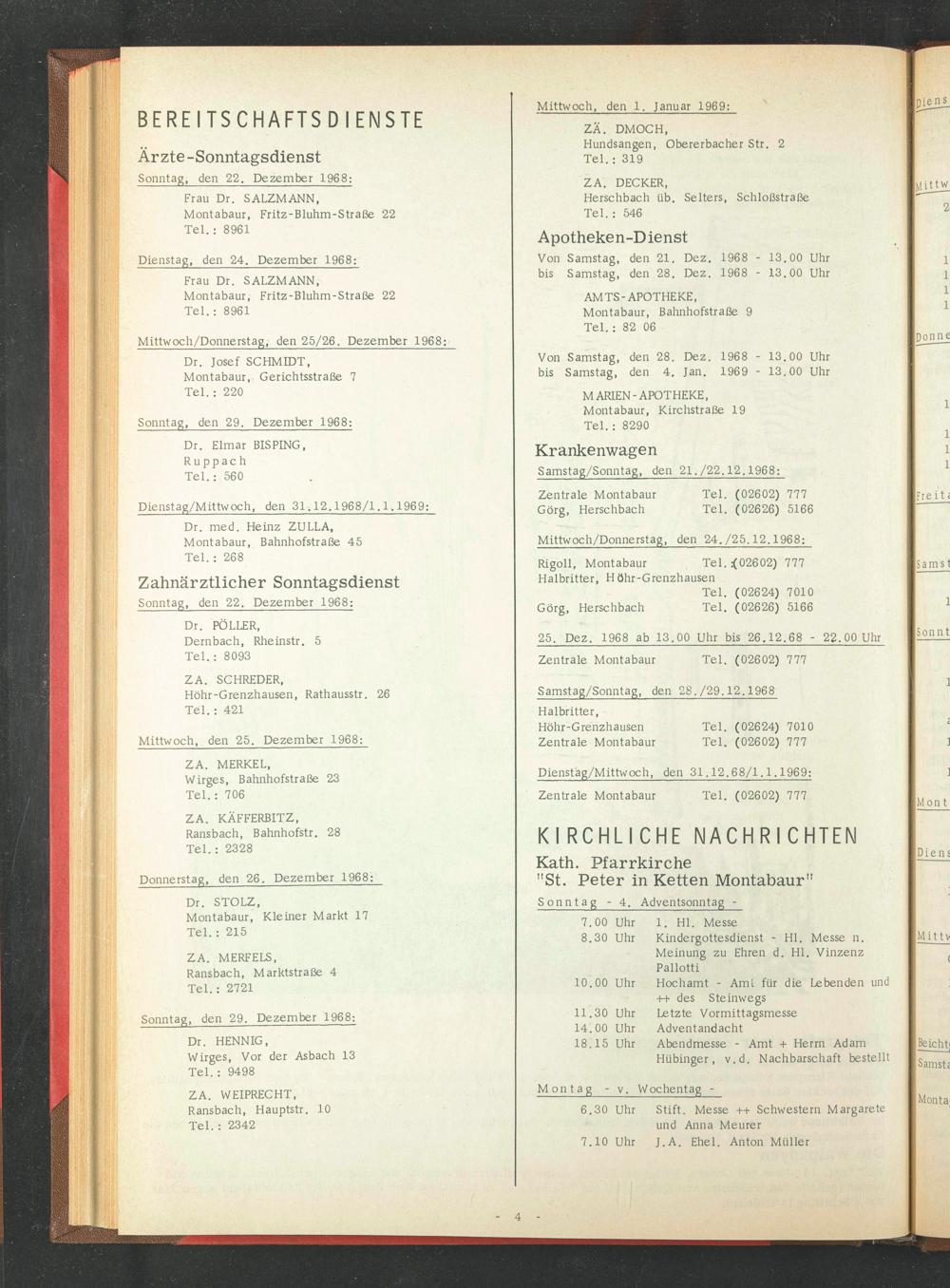 BEREITSCHAFTSDIENSTE

Ärzte-Sonntagsdienst

Sonntag, den 22. Dezember 1968:

Frau Dr. SALZMANN,
Montabaur, Fritz-Bluhm-Straße 22
Tel.: 8961

Dienstag, den 24. Dezember 1968:

Frau Dr. SALZMANN,
Montabaur, Fritz-Bluhm-Straße 22
Tel.: 8961

Mittwoch/Donnerstag, den 25/26. Dezember 1968:

Dr. Josef SCHMIDT,
Montabaur, Gerichtsstraße 7
Tel.: 220

Sonntag, den 29. Dezember 1968:

Dr. Elmar BISPING,
Ruppach
Tel.: 560

Dienstag/Mittwoch, den 31.12.1968/1.1.1969:

Dr. med. Heinz ZULLA,
Montabaur, Bahnhofstraße 45
Tel.: 268

Zahnärztlicher Sonntagsdienst

Sonntag, den 22. Dezember 1968:

Dr. PÖLLER,
Dernbach, Rheinstr. 5
Tel.: 8093

ZA. SCHREDER,
Höhr-Grenzhausen, Rathausstr. 26
Tel.: 421

Mittwoch, den 25. Dezember 1968:

ZA. MERKEL,
Wirges, Bahnhofstraße 23
Tel.: 706

ZA. KÄFFERBITZ,
Ransbach, Bahnhofstr. 28
Tel.: 2328

Donnerstag, den 26. Dezember 1968:

Dr. STOLZ,
Montabaur, Kleiner Markt 17
Tel.: 215

ZA. MERFELS,
Ransbach, Marktstraße 4
Tel.: 2721

Sonntag, den 29. Dezember 1968:

Dr. HENNIG,
Wirges, Vor der Asbach 13
Tel.: 9498

ZA. WEIPRECHT,
Ransbach, Hauptstr. 10
Tel.: 2342

Mittwoch, den 1. Januar 1969:

ZÄ. DMOCH,
Hundsangen, Obererbacher Str. 2
Tel.: 319

ZA. DECKER,
Herschbach üb. Selters, Schloßstraße
Tel.: 546

Apotheken-Dienst

Von Samstag, den 21. Dez. 1968 - 13.00 Uhr
bis Samstag, den 28. Dez. 1968 - 13.00 Uhr

AMTS-APOTHEKE,
Montabaur, Bahnhofstraße 9
Tel.: 82 06

Von Samstag, den 28. Dez. 1968 - 13.00 Uhr
bis Samstag, den 4. Jan. 1969 - 13.00 Uhr

MARIEN-APOTHEKE,
Montabaur, Kirchstraße 19
Tel.: 8290

Krankenwagen

Samstag/Sonntag, den 21./22.12.1968:

Zentrale Montabaur Tel. (02602) 777
Görg, Herschbach Tel. (02626) 5166

Mittwoch/Donnerstag, den 24./25.12.1968:

Rigoll, Montabaur Tel. (02602) 777
Halbritter, Höhr-Grenzhausen
Tel. (02624) 7010
Görg, Herschbach Tel. (02626) 5166

25. Dez. 1968 ab 13.00 Uhr bis 26.12.68 - 22.00 Uhr

Zentrale Montabaur Tel. (02602) 777

Samstag/Sonntag, den 28./29.12.1968

Halbritter,
Höhr-Grenzhausen Tel. (02624) 7010
Zentrale Montabaur Tel. (02602) 777

Dienstag/Mittwoch, den 31.12.68/1.1.1969:

Zentrale Montabaur Tel. (02602) 777

KIRCHLICHE NACHRICHTEN

Kath. Pfarrkirche
"St. Peter in Ketten Montabaur"

Sonntag - 4. Adventsonntag -

7.00 Uhr 1. Hl. Messe
8.30 Uhr Kindergottesdienst - Hl. Messe n. Meinung zu Ehren d. Hl. Vinzenz Pallotti
10.00 Uhr Hochamt - Amt für die Lebenden und ++ des Steinwegs
11.30 Uhr Letzte Vormittagsmesse
14.00 Uhr Adventandacht
18.15 Uhr Abendmesse - Amt + Herrn Adam Hübinger, v.d. Nachbarschaft bestellt

Montag - v. Wochentag -

6.30 Uhr Stift. Messe ++ Schwestern Margarete und Anna Meurer
7.10 Uhr J.A. Ehel. Anton Müller

- 4 -